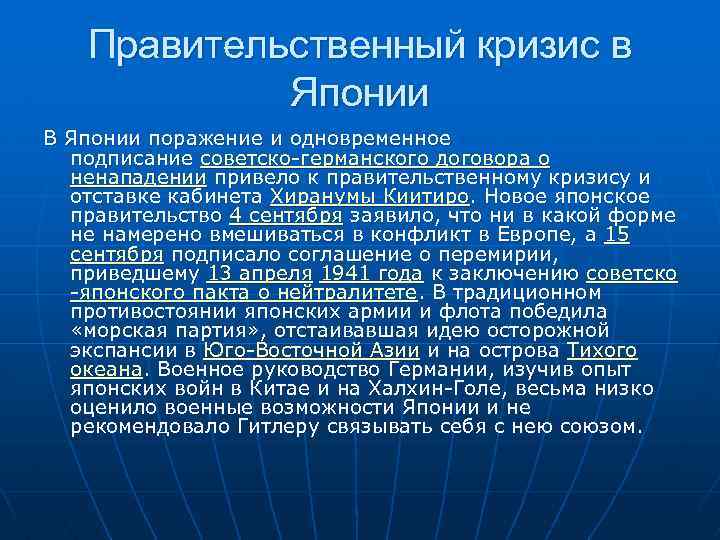 Правительственный кризис в Японии

В Японии поражение и одновременное подписание советско-германского договора о ненападении привело к правительственному кризису и отставке кабинета Хиранумы Киитиро. Новое японское правительство 4 сентября заявило, что ни в какой форме не намерено вмешиваться в конфликт в Европе, а 15 сентября подписало соглашение о перемирии, приведшему 13 апреля 1941 года к заключению советско-японского пакта о нейтралитете. В традиционном противостоянии японских армии и флота победила «морская партия», отстаивавшая идею осторожной экспансии в Юго-Восточной Азии и на острова Тихого океана. Военное руководство Германии, изучив опыт японских войн в Китае и на Халхин-Голе, весьма низко оценило военные возможности Японии и не рекомендовало Гитлеру связывать себя с нею союзом.